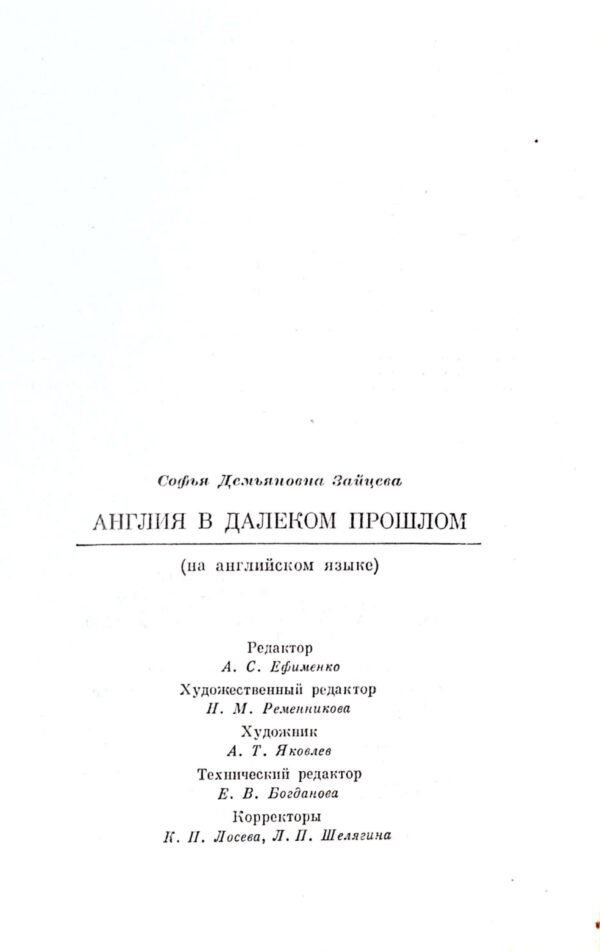 Софья Демьяновна Зайцева

АНГЛИЯ В ДАЛЕКОМ ПРОШЛОМ

(на английском языке)

Редактор
А. С. Ефименко
Художественный редактор
Н. М. Ременникова
Художник
А. Т. Яковлев
Технический редактор
Е. В. Богданова
Корректоры
К. П. Лосева, Л. П. Шелягина